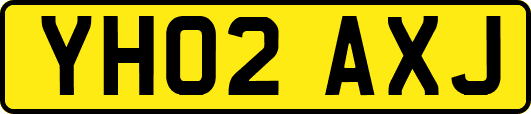 YH02 AXJ